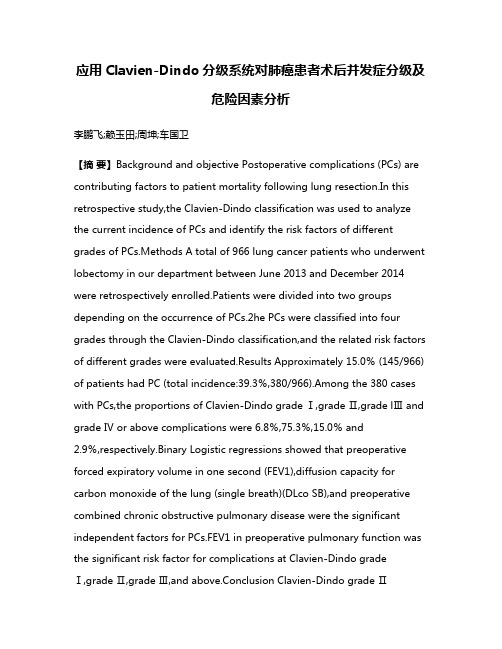 应用 Clavien-Dindo 分级系统对肺癌患者术后并发症分级及危险因素分析

李鹏飞;赖玉田;周坤;车国卫

【摘 要】Background and objective Postoperative complications (PCs) are contributing factors to patient mortality following lung resection.In this retrospective study,the Clavien-Dindo classification was used to analyze the current incidence of PCs and identify the risk factors of different grades of PCs.Methods A total of 966 lung cancer patients who underwent lobectomy in our department between June 2013 and December 2014 were retrospectively enrolled.Patients were divided into two groups depending on the occurrence of PCs.2he PCs were classified into four grades through the Clavien-Dindo classification,and the related risk factors of different grades were evaluated.Results Approximately 15.0% (145/966) of patients had PC (total incidence:39.3%,380/966).Among the 380 cases with PCs,the proportions of Clavien-Dindo grade Ⅰ,grade Ⅱ,grade IⅢ and grade Ⅳ or above complications were 6.8%,75.3%,15.0% and 2.9%,respectively.Binary Logistic regressions showed that preoperative forced expiratory volume in one second (FEV1),diffusion capacity for carbon monoxide of the lung (single breath)(DLco SB),and preoperative combined chronic obstructive pulmonary disease were the significant independent factors for PCs.FEV1 in preoperative pulmonary function was the significant risk factor for complications at Clavien-Dindo grade Ⅰ,grade Ⅱ,grade Ⅲ,and above.Conclusion Clavien-Dindo grade Ⅱ